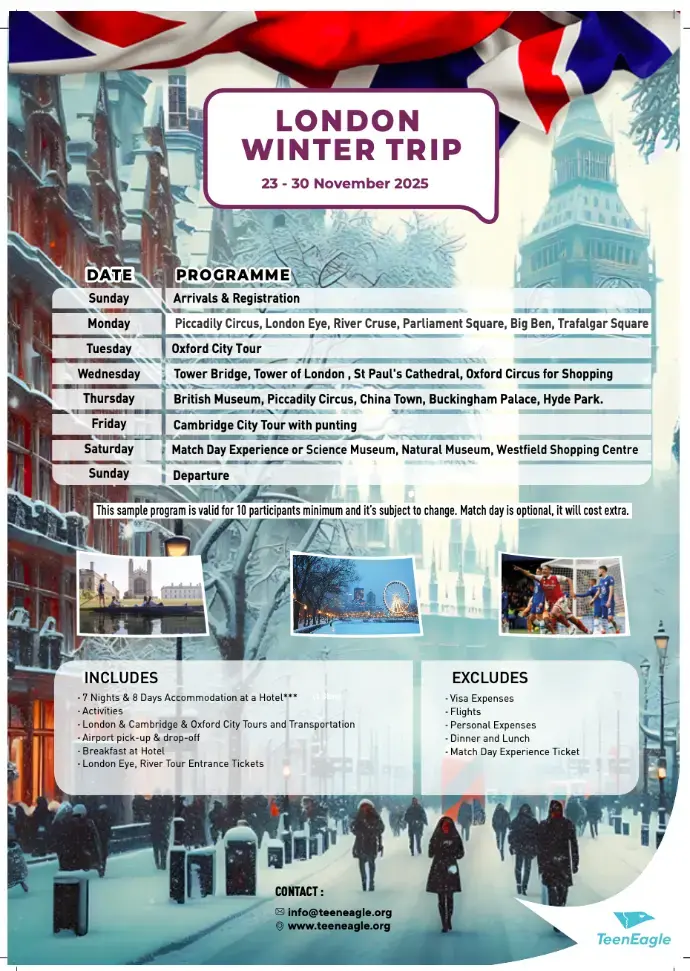 LONDON
WINTER TRIP

23 - 30 November 2025

| DATE | PROGRAMME |
|---|---|
| Sunday | Arrivals & Registration |
| Monday | Piccadily Circus, London Eye, River Cruse, Parliament Square, Big Ben, Trafalgar Square |
| Tuesday | Oxford City Tour |
| Wednesday | Tower Bridge, Tower of London , St Paul's Cathedral, Oxford Circus for Shopping |
| Thursday | British Museum, Piccadily Circus, China Town, Buckingham Palace, Hyde Park. |
| Friday | Cambridge City Tour with punting |
| Saturday | Match Day Experience or Science Museum, Natural Museum, Westfield Shopping Centre |
| Sunday | Departure |

This sample program is valid for 10 participants minimum and it's subject to change. Match day is optional, it will cost extra.

INCLUDES

- 7 Nights & 8 Days Accommodation at a Hotel***
- Activities
- London & Cambridge & Oxford City Tours and Transportation
- Airport pick-up & drop-off
- Breakfast at Hotel
- London Eye, River Tour Entrance Tickets

EXCLUDES

- Visa Expenses
- Flights
- Personal Expenses
- Dinner and Lunch
- Match Day Experience Ticket

CONTACT :
info@teeneagle.org
www.teeneagle.org

TeenEagle